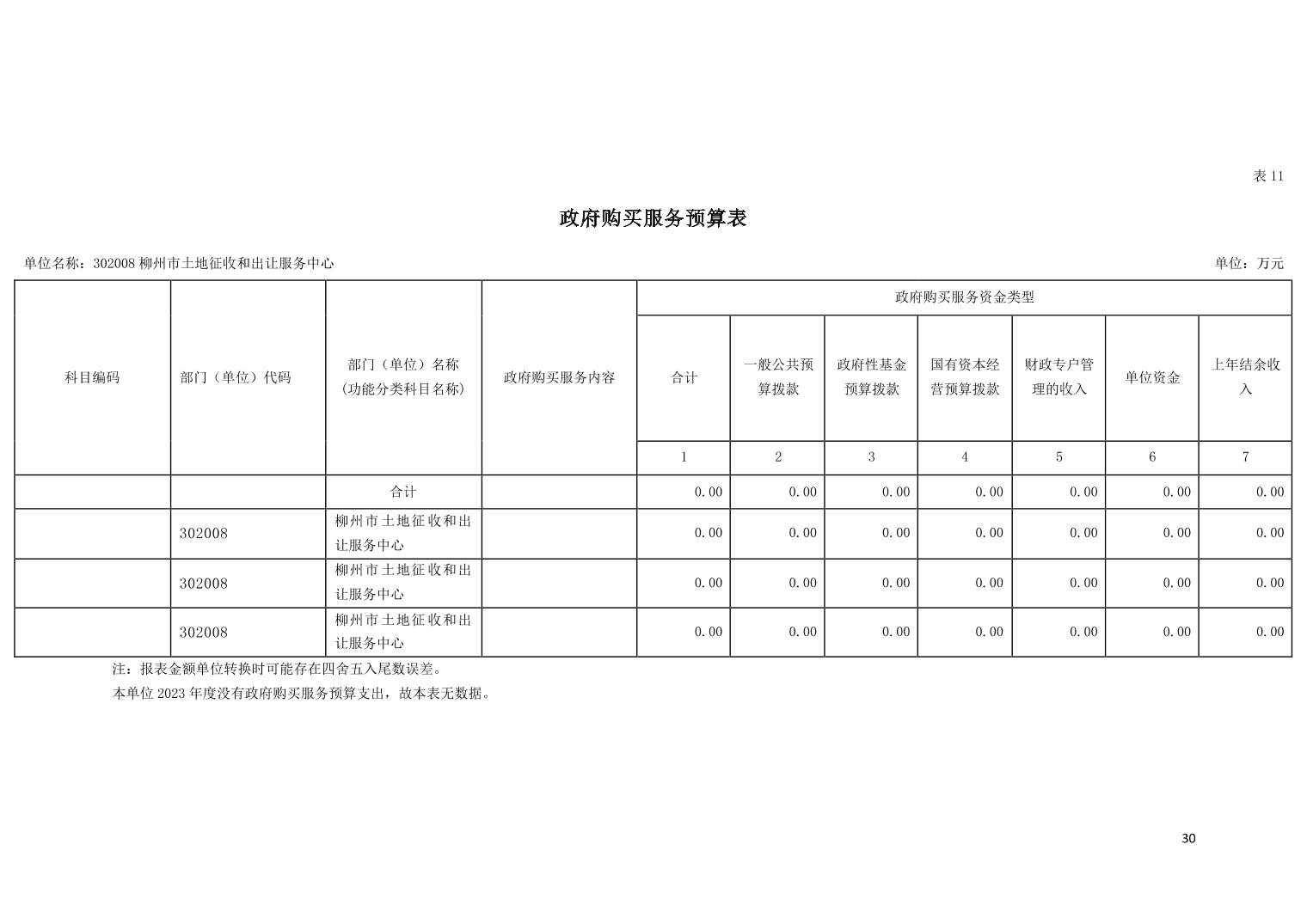 表 11

政府购买服务预算表

单位名称：302008 柳州市土地征收和出让服务中心

单位：万元

| 科目编码 | 部门（单位）代码 | 部门（单位）名称（功能分类科目名称） | 政府购买服务内容 | 政府购买服务资金类型 | | | | | | |
|---|---|---|---|---|---|---|---|---|---|---|
| | | | | 合计 | 一般公共预算拨款 | 政府性基金预算拨款 | 国有资本经营预算拨款 | 财政专户管理的收入 | 单位资金 | 上年结余收入 |
| | | | | 1 | 2 | 3 | 4 | 5 | 6 | 7 |
| | | 合计 | | 0.00 | 0.00 | 0.00 | 0.00 | 0.00 | 0.00 | 0.00 |
| | 302008 | 柳州市土地征收和出让服务中心 | | 0.00 | 0.00 | 0.00 | 0.00 | 0.00 | 0.00 | 0.00 |
| | 302008 | 柳州市土地征收和出让服务中心 | | 0.00 | 0.00 | 0.00 | 0.00 | 0.00 | 0.00 | 0.00 |
| | 302008 | 柳州市土地征收和出让服务中心 | | 0.00 | 0.00 | 0.00 | 0.00 | 0.00 | 0.00 | 0.00 |

注：报表金额单位转换时可能存在四舍五入尾数误差。

本单位 2023 年度没有政府购买服务预算支出，故本表无数据。

30